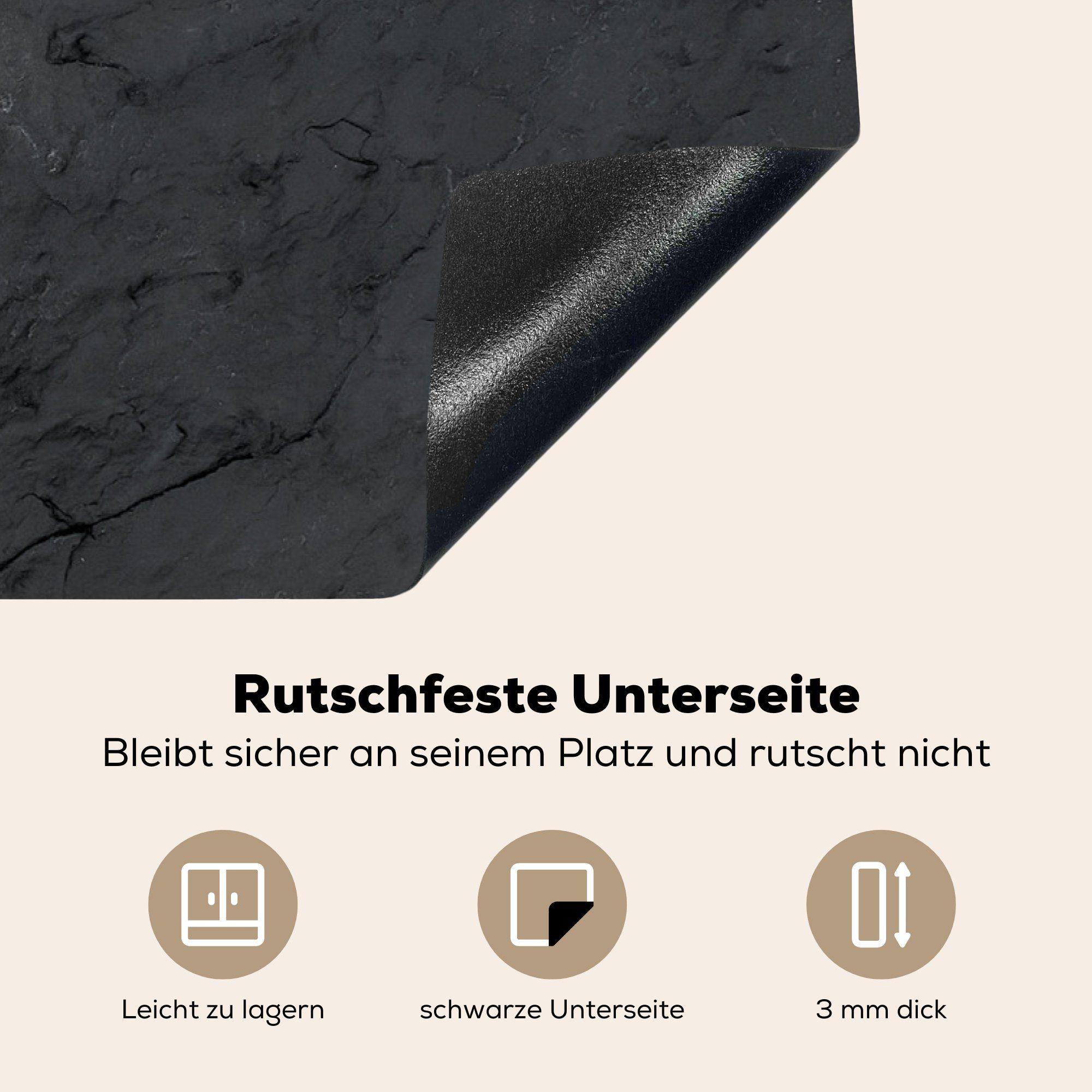 Rutschfeste Unterseite

Bleibt sicher an seinem Platz und rutscht nicht

Leicht zu lagern

schwarze Unterseite

3 mm dick